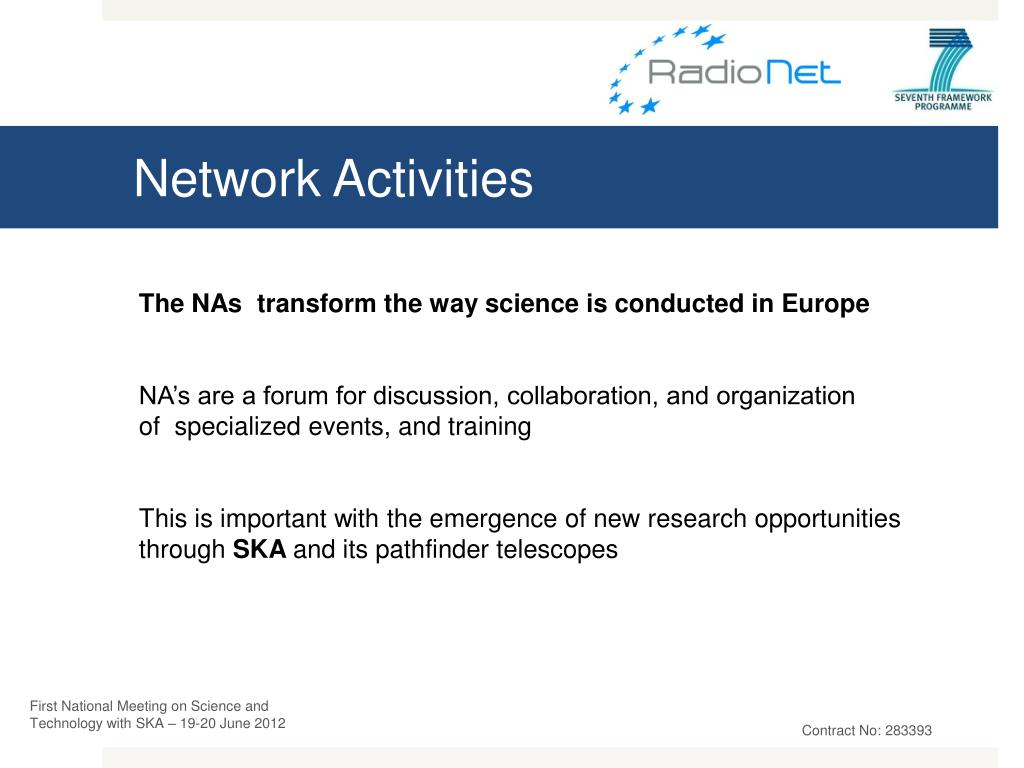 RadioNet

SEVENTH FRAMEWORK PROGRAMME

Network Activities

The NAs transform the way science is conducted in Europe

NA's are a forum for discussion, collaboration, and organization of specialized events, and training

This is important with the emergence of new research opportunities through SKA and its pathfinder telescopes

First National Meeting on Science and Technology with SKA – 19-20 June 2012

Contract No: 283393